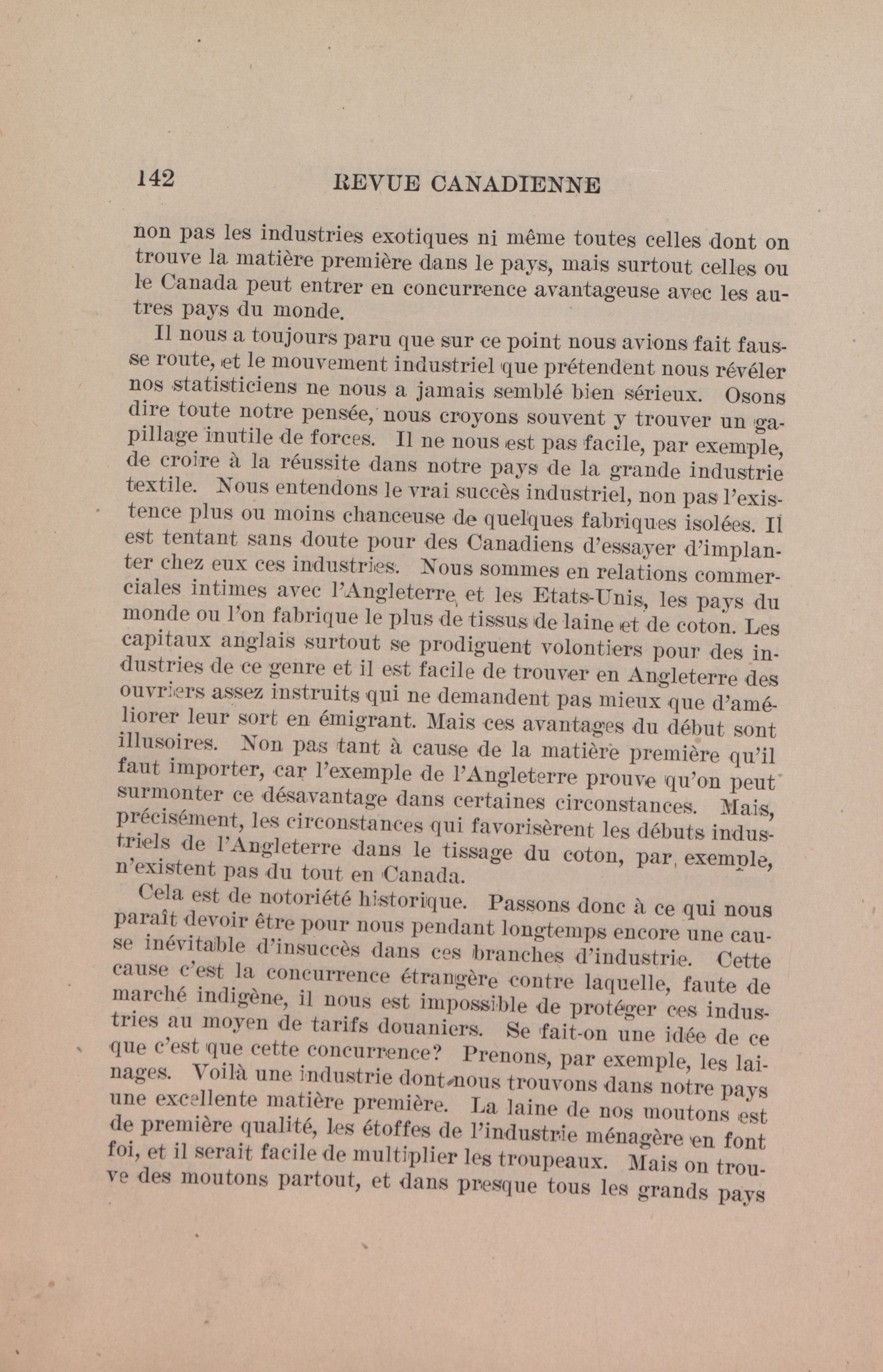 142 REVUE CANADIENNE

non pas les industries exotiques ni même toutes celles dont on trouve la matière première dans le pays, mais surtout celles ou le Canada peut entrer en concurrence avantageuse avec les autres pays du monde.

Il nous a toujours paru que sur ce point nous avions fait fausse route, et le mouvement industriel que prétendent nous révéler nos statisticiens ne nous a jamais semblé bien sérieux. Osons dire toute notre pensée, nous croyons souvent y trouver un gapillage inutile de forces. Il ne nous est pas facile, par exemple, de croire à la réussite dans notre pays de la grande industrie textile. Nous entendons le vrai succès industriel, non pas l'existence plus ou moins chanceuse de quelques fabriques isolées. Il est tentant sans doute pour des Canadiens d'essayer d'implanter chez eux ces industries. Nous sommes en relations commerciales intimes avec l'Angleterre et les Etats-Unis, les pays du monde ou l'on fabrique le plus de tissus de laine et de coton. Les capitaux anglais surtout se prodiguent volontiers pour des industries de ce genre et il est facile de trouver en Angleterre des ouvriers assez instruits qui ne demandent pas mieux que d'améliorer leur sort en émigrant. Mais ces avantages du début sont illusoires. Non pas tant à cause de la matière première qu'il faut importer, car l'exemple de l'Angleterre prouve qu'on peut surmonter ce désavantage dans certaines circonstances. Mais, précisément, les circonstances qui favorisèrent les débuts industriels de l'Angleterre dans le tissage du coton, par exemple, n'existent pas du tout en Canada.

Cela est de notoriété historique. Passons donc à ce qui nous paraît devoir être pour nous pendant longtemps encore une cause inévitable d'insuccès dans ces branches d'industrie. Cette cause c'est la concurrence étrangère contre laquelle, faute de marché indigène, il nous est impossible de protéger ces industries au moyen de tarifs douaniers. Se fait-on une idée de ce que c'est que cette concurrence? Prenons, par exemple, les lainages. Voilà une industrie dont nous trouvons dans notre pays une excellente matière première. La laine de nos moutons est de première qualité, les étoffes de l'industrie ménagère en font foi, et il serait facile de multiplier les troupeaux. Mais on trouve des moutons partout, et dans presque tous les grands pays